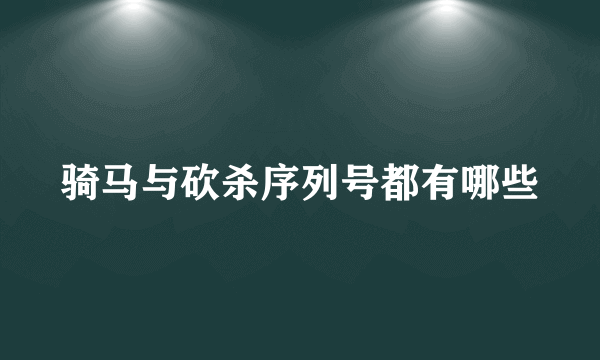 骑马与砍杀序列号都有哪些